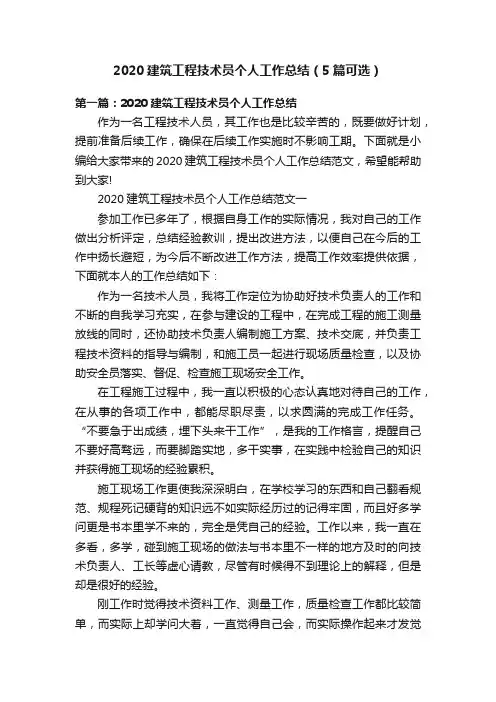 2020 建筑工程技术员个人工作总结（5 篇可选）

第一篇：2020 建筑工程技术员个人工作总结

作为一名工程技术人员，其工作也是比较辛苦的，既要做好计划，提前准备后续工作，确保在后续工作实施时不影响工期。下面就是小编给大家带来的 2020 建筑工程技术员个人工作总结范文，希望能帮助到大家!

2020 建筑工程技术员个人工作总结范文一

参加工作已多年了，根据自身工作的实际情况，我对自己的工作做出分析评定，总结经验教训，提出改进方法，以便自己在今后的工作中扬长避短，为今后不断改进工作方法，提高工作效率提供依据，下面就本人的工作总结如下：

作为一名技术人员，我将工作定位为协助好技术负责人的工作和不断的自我学习充实，在参与建设的工程中，在完成工程的施工测量放线的同时，还协助技术负责人编制施工方案、技术交底，并负责工程技术资料的指导与编制，和施工员一起进行现场质量检查，以及协助安全员落实、督促、检查施工现场安全工作。

在工程施工过程中，我一直以积极的心态认真地对待自己的工作，在从事的各项工作中，都能尽职尽责，以求圆满的完成工作任务。“不要急于出成绩，埋下头来干工作”，是我的工作格言，提醒自己不要好高骛远，而要脚踏实地，多干实事，在实践中检验自己的知识并获得施工现场的经验累积。

施工现场工作更使我深深明白，在学校学习的东西和自己翻看规范、规程死记硬背的知识远不如实际经历过的记得牢固，而且好多学问更是书本里学不来的，完全是凭自己的经验。工作以来，我一直在多看，多学，碰到施工现场的做法与书本里不一样的地方及时的向技术负责人、工长等虚心请教，尽管有时候得不到理论上的解释，但是却是很好的经验。

刚工作时觉得技术资料工作、测量工作，质量检查工作都比较简单，而实际上却学问大着，一直觉得自己会，而实际操作起来才发觉